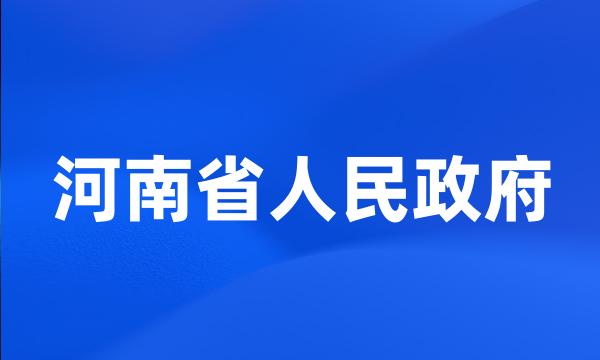 河南省人民政府